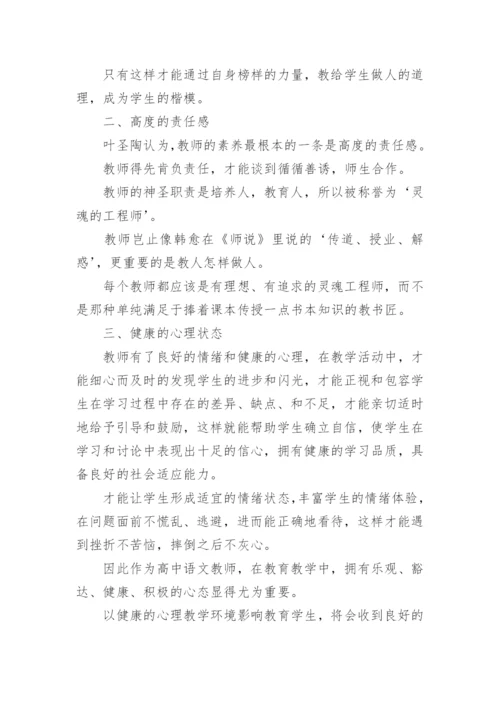 只有这样才能通过自身榜样的力量，教给学生做人的道理，成为学生的楷模。

二、高度的责任感

叶圣陶认为,教师的素养最根本的一条是高度的责任感。

教师得先肯负责任，才能谈到循循善诱，师生合作。

教师的神圣职责是培养人，教育人，所以被称誉为‘灵魂的工程师’。

教师岂止像韩愈在《师说》里说的‘传道、授业、解惑’，更重要的是教人怎样做人。

每个教师都应该是有理想、有追求的灵魂工程师，而不是那种单纯满足于捧着课本传授一点书本知识的教书匠。

三、健康的心理状态

教师有了良好的情绪和健康的心理，在教学活动中，才能细心而及时的发现学生的进步和闪光，才能正视和包容学生在学习过程中存在的差异、缺点、和不足，才能亲切适时地给予引导和鼓励，这样就能帮助学生确立自信，使学生在学习和讨论中表现出十足的信心，拥有健康的学习品质，具备良好的社会适应能力。

才能让学生形成适宜的情绪状态,丰富学生的情绪体验，在问题面前不慌乱、逃避，进而能正确地看待，这样才能遇到挫折不苦恼，摔倒之后不灰心。

因此作为高中语文教师，在教育教学中，拥有乐观、豁达、健康、积极的心态显得尤为重要。

以健康的心理教学环境影响教育学生，将会收到良好的